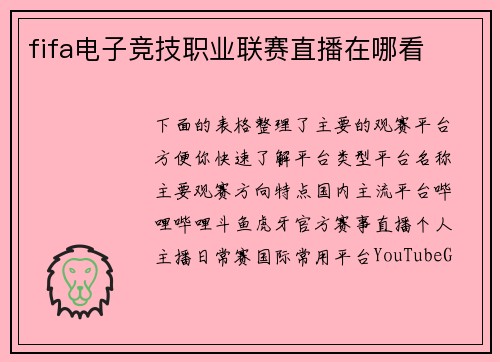 fifa电子竞技职业联赛直播在哪看

下面的表格整理了主要的观赛平台方便你快速了解平台类型平台名称主要观赛方向特点国内主流平台哔哩哔哩斗鱼虎牙官方赛事直播个人主播日常赛国际常用平台YouTubeG